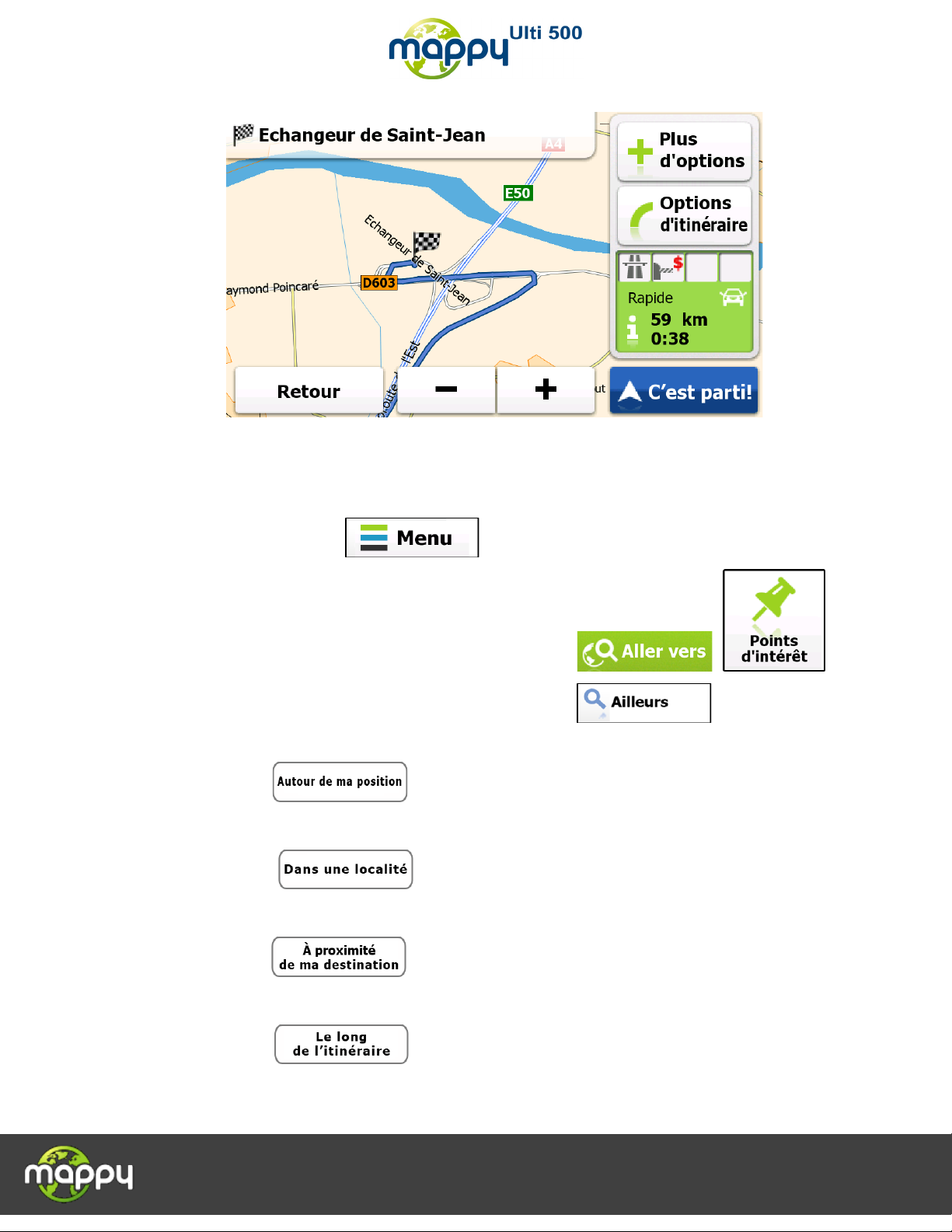 mappy Ulti 500

Echangeur de Saint-Jean

A4

E50

Echangeur de Saint-Jean

aymond Poincaré

D603

l'Est

Plus d'options

Options d'itinéraire

Rapide

59 km

0:38

Retour

−

+

C'est parti!

Menu

Aller vers

Points d'intérêt

Ailleurs

Autour de ma position

Dans une localité

À proximité de ma destination

Le long de l'itinéraire

mappy